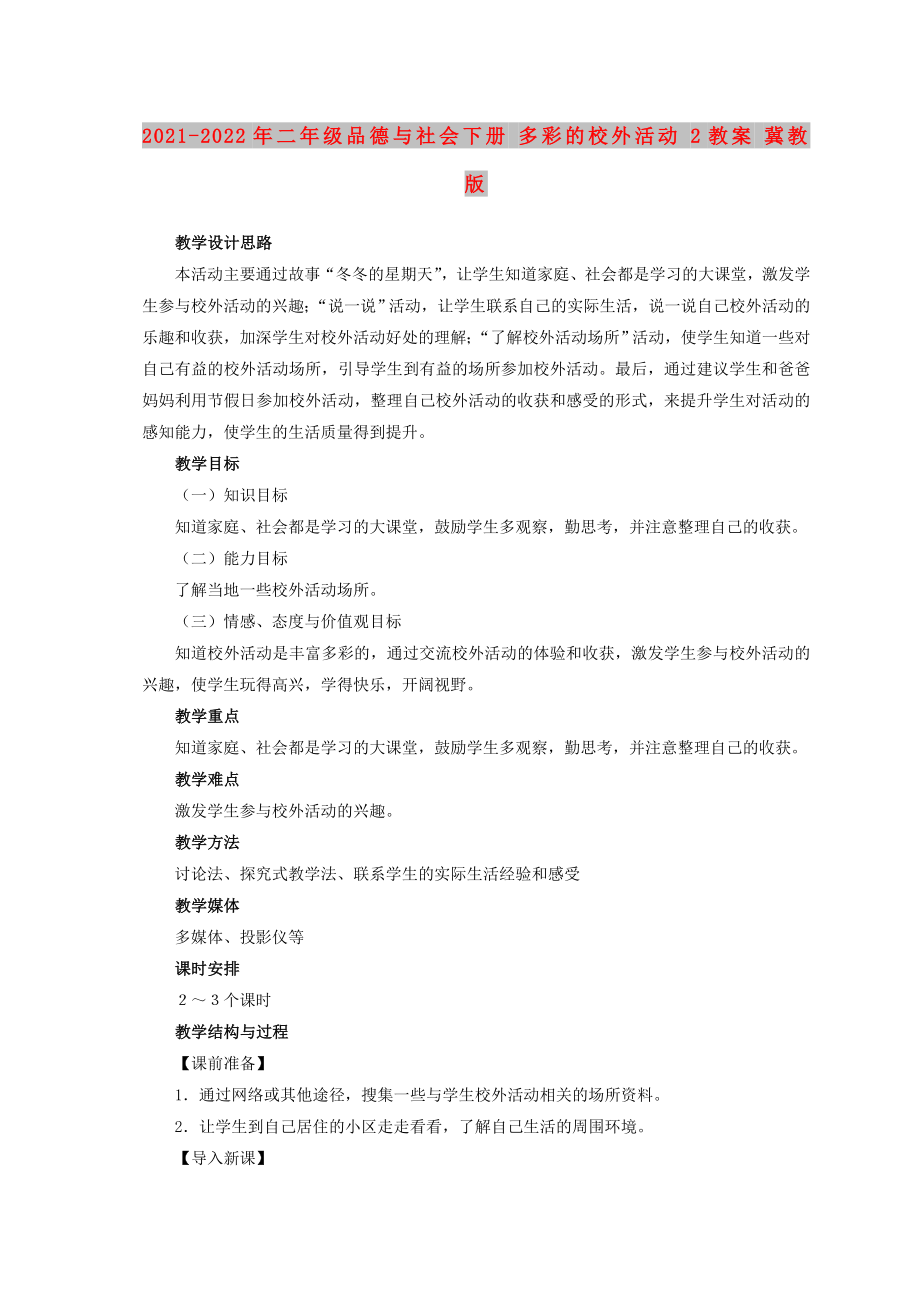 2021-2022年二年级品德与社会下册 多彩的校外活动 2教案 冀教版

教学设计思路

本活动主要通过故事“冬冬的星期天”，让学生知道家庭、社会都是学习的大课堂，激发学生参与校外活动的兴趣；“说一说”活动，让学生联系自己的实际生活，说一说自己校外活动的乐趣和收获，加深学生对校外活动好处的理解；“了解校外活动场所”活动，使学生知道一些对自己有益的校外活动场所，引导学生到有益的场所参加校外活动。最后，通过建议学生和爸爸妈妈利用节假日参加校外活动，整理自己校外活动的收获和感受的形式，来提升学生对活动的感知能力，使学生的生活质量得到提升。

教学目标

（一）知识目标

知道家庭、社会都是学习的大课堂，鼓励学生多观察，勤思考，并注意整理自己的收获。

（二）能力目标

了解当地一些校外活动场所。

（三）情感、态度与价值观目标

知道校外活动是丰富多彩的，通过交流校外活动的体验和收获，激发学生参与校外活动的兴趣，使学生玩得高兴，学得快乐，开阔视野。

教学重点

知道家庭、社会都是学习的大课堂，鼓励学生多观察，勤思考，并注意整理自己的收获。

教学难点

激发学生参与校外活动的兴趣。

教学方法

讨论法、探究式教学法、联系学生的实际生活经验和感受

教学媒体

多媒体、投影仪等

课时安排

2～3个课时

教学结构与过程

【课前准备】

1．通过网络或其他途径，搜集一些与学生校外活动相关的场所资料。

2．让学生到自己居住的小区走走看看，了解自己生活的周围环境。

【导入新课】